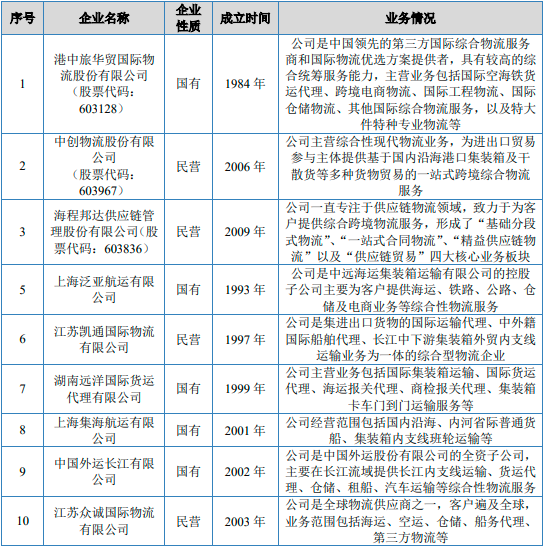 | 序号 | 企业名称 | 企业性质 | 成立时间 | 业务情况 |
|---|---|---|---|---|
| 1 | 港中旅华贸国际物流股份有限公司（股票代码：603128） | 国有 | 1984 年 | 公司是中国领先的第三方国际综合物流服务商和国际物流优选方案提供者，具有较高的综合统筹服务能力，主营业务包括国际空海铁货运代理、跨境电商物流、国际工程物流、国际仓储物流、其他国际综合物流服务，以及特大件特种专业物流等 |
| 2 | 中创物流股份有限公司（股票代码：603967） | 民营 | 2006 年 | 公司主营综合性现代物流业务，为进出口贸易参与主体提供基于国内沿海港口集装箱及干散货等多种货物贸易的一站式跨境综合物流服务 |
| 3 | 海程邦达供应链管理股份有限公司（股票代码：603836） | 民营 | 2009 年 | 公司一直专注于供应链物流领域，致力于为客户提供综合跨境物流服务，形成了“基础分段式物流”、“一站式合同物流”、“精益供应链物流”以及“供应链贸易”四大核心业务板块 |
| 5 | 上海泛亚航运有限公司 | 国有 | 1993 年 | 公司是中远海运集装箱运输有限公司的控股子公司主要为客户提供海运、铁路、公路、仓储及电商业务等综合性物流服务 |
| 6 | 江苏凯通国际物流有限公司 | 民营 | 1997 年 | 公司是集进出口货物的国际运输代理、中外籍国际船舶代理、长江中下游集装箱外贸内支线运输业务为一体的综合型物流企业 |
| 7 | 湖南远洋国际货运代理有限公司 | 国有 | 1999 年 | 公司主营业务包括国际集装箱运输、国际货运代理、海运报关代理、商检报关代理、集装箱卡车门到门运输服务等 |
| 8 | 上海集海航运有限公司 | 国有 | 2001 年 | 公司经营范围包括国内沿海、内河省际普通货船、集装箱内支线班轮运输等 |
| 9 | 中国外运长江有限公司 | 国有 | 2002 年 | 公司是中国外运股份有限公司的全资子公司，主要在长江流域提供长江内支线运输、货运代理、仓储、租船、汽车运输等综合性物流服务 |
| 10 | 江苏众诚国际物流有限公司 | 民营 | 2003 年 | 公司是全球物流供应商之一，客户遍及全球，业务范围包括海运、空运、仓储、船务代理、第三方物流等 |